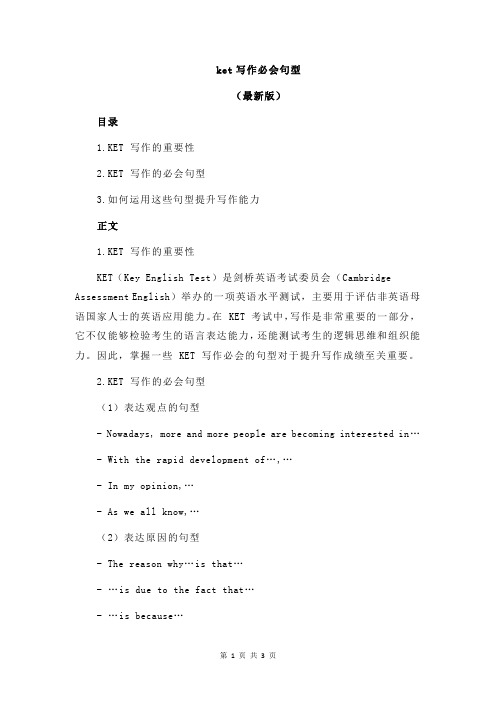 ket 写作必会句型

（最新版）

目录

1.KET 写作的重要性

2.KET 写作的必会句型

3.如何运用这些句型提升写作能力

正文

1.KET 写作的重要性

KET（Key English Test）是剑桥英语考试委员会（Cambridge Assessment English）举办的一项英语水平测试，主要用于评估非英语母语国家人士的英语应用能力。在 KET 考试中，写作是非常重要的一部分，它不仅能够检验考生的语言表达能力，还能测试考生的逻辑思维和组织能力。因此，掌握一些 KET 写作必会的句型对于提升写作成绩至关重要。

2.KET 写作的必会句型

（1）表达观点的句型

- Nowadays, more and more people are becoming interested in…

- With the rapid development of…,…

- In my opinion,…

- As we all know,…

（2）表达原因的句型

- The reason why…is that…

- …is due to the fact that…

- …is because…

第 1 页 共 3 页